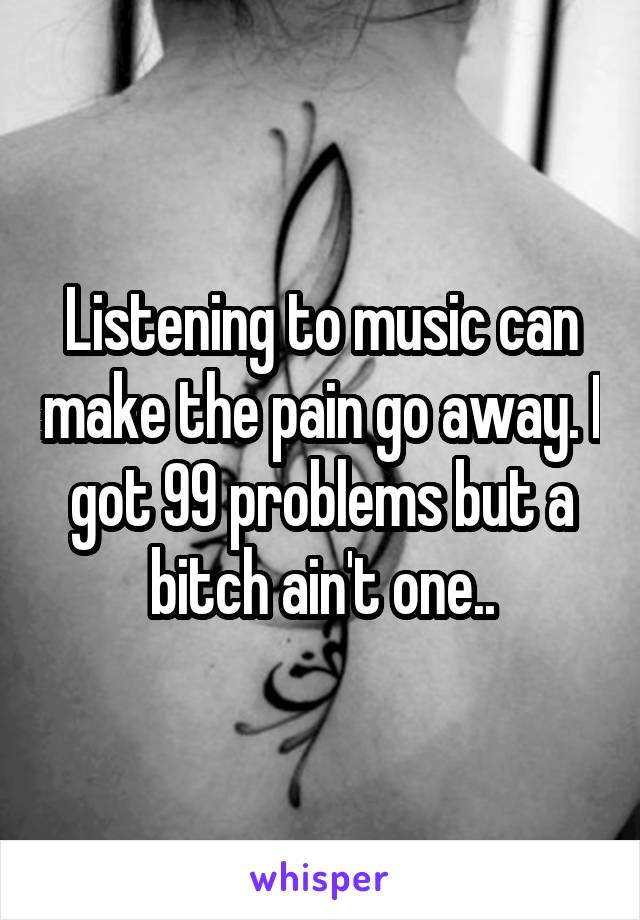 Listening to music can make the pain go away. I got 99 problems but a bitch ain't one..

whisper